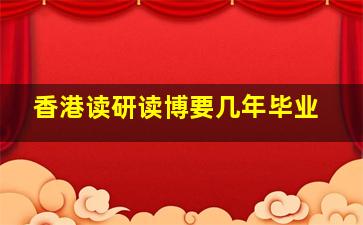 香港读研读博要几年毕业